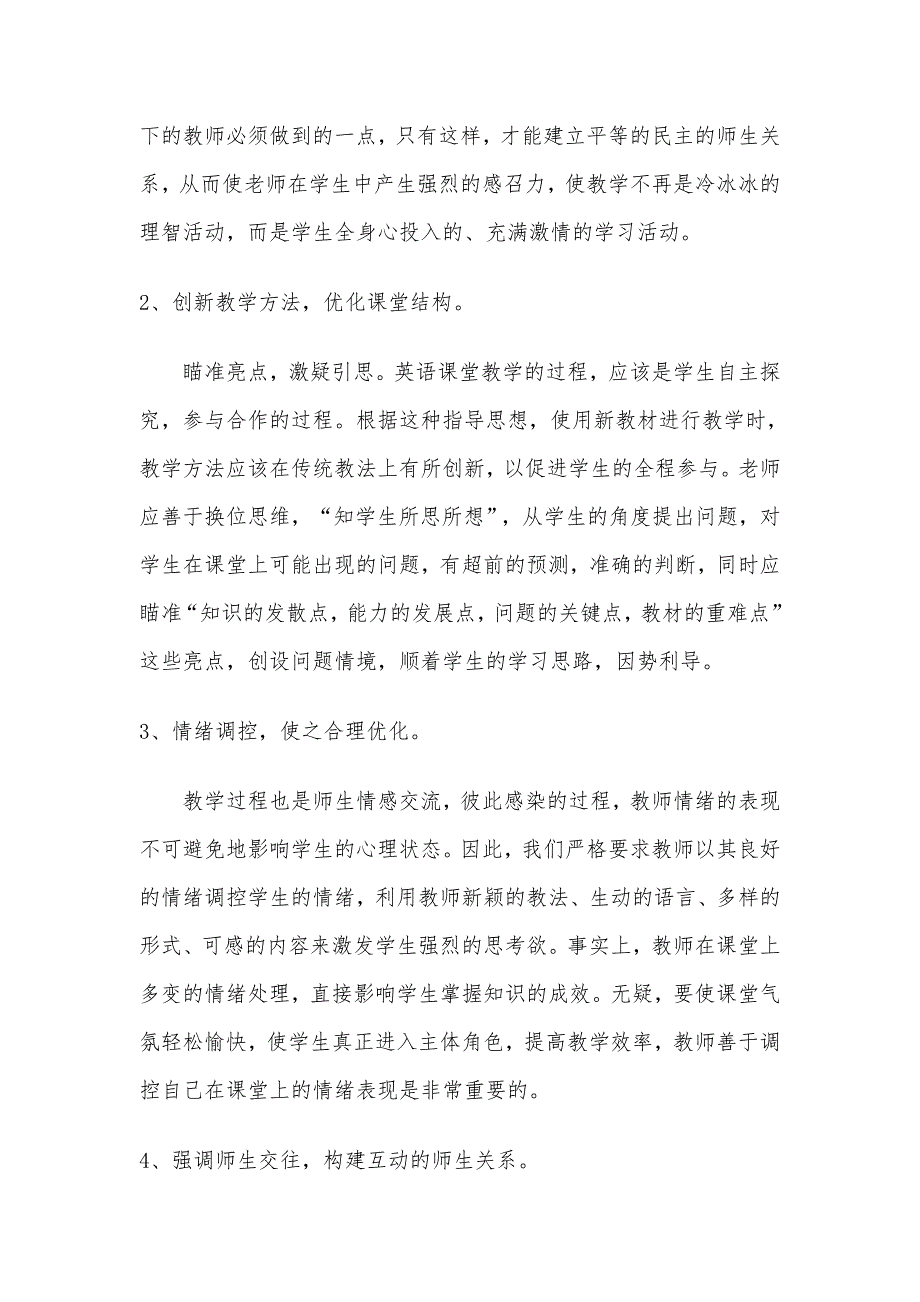 下的教师必须做到的一点，只有这样，才能建立平等的民主的师生关系，从而使老师在学生中产生强烈的感召力，使教学不再是冷冰冰的理智活动，而是学生全身心投入的、充满激情的学习活动。

2、创新教学方法，优化课堂结构。

瞄准亮点，激疑引思。英语课堂教学的过程，应该是学生自主探究，参与合作的过程。根据这种指导思想，使用新教材进行教学时，教学方法应该在传统教法上有所创新，以促进学生的全程参与。老师应善于换位思维，“知学生所思所想”，从学生的角度提出问题，对学生在课堂上可能出现的问题，有超前的预测，准确的判断，同时应瞄准“知识的发散点，能力的发展点，问题的关键点，教材的重难点”这些亮点，创设问题情境，顺着学生的学习思路，因势利导。

3、情绪调控，使之合理优化。

教学过程也是师生情感交流，彼此感染的过程，教师情绪的表现不可避免地影响学生的心理状态。因此，我们严格要求教师以其良好的情绪调控学生的情绪，利用教师新颖的教法、生动的语言、多样的形式、可感的内容来激发学生强烈的思考欲。事实上，教师在课堂上多变的情绪处理，直接影响学生掌握知识的成效。无疑，要使课堂气氛轻松愉快，使学生真正进入主体角色，提高教学效率，教师善于调控自己在课堂上的情绪表现是非常重要的。

4、强调师生交往，构建互动的师生关系。